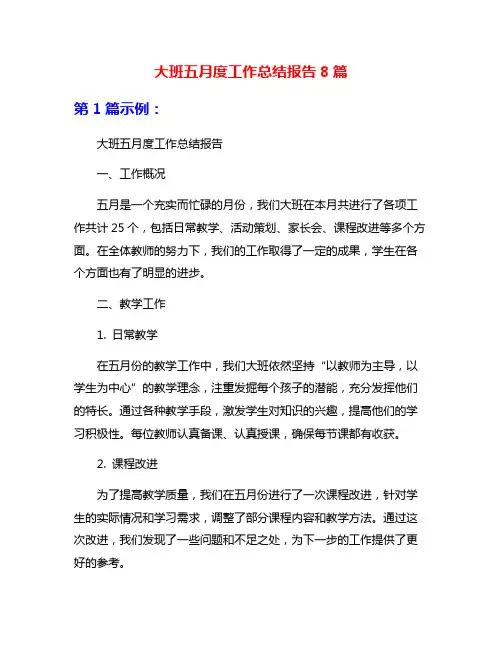 大班五月度工作总结报告 8 篇

第 1 篇示例：

大班五月度工作总结报告

一、工作概况

五月是一个充实而忙碌的月份，我们大班在本月共进行了各项工作共计 25 个，包括日常教学、活动策划、家长会、课程改进等多个方面。在全体教师的努力下，我们的工作取得了一定的成果，学生在各个方面也有了明显的进步。

二、教学工作

1. 日常教学

在五月份的教学工作中，我们大班依然坚持“以教师为主导，以学生为中心”的教学理念，注重发掘每个孩子的潜能，充分发挥他们的特长。通过各种教学手段，激发学生对知识的兴趣，提高他们的学习积极性。每位教师认真备课、认真授课，确保每节课都有收获。

2. 课程改进

为了提高教学质量，我们在五月份进行了一次课程改进，针对学生的实际情况和学习需求，调整了部分课程内容和教学方法。通过这次改进，我们发现了一些问题和不足之处，为下一步的工作提供了更好的参考。